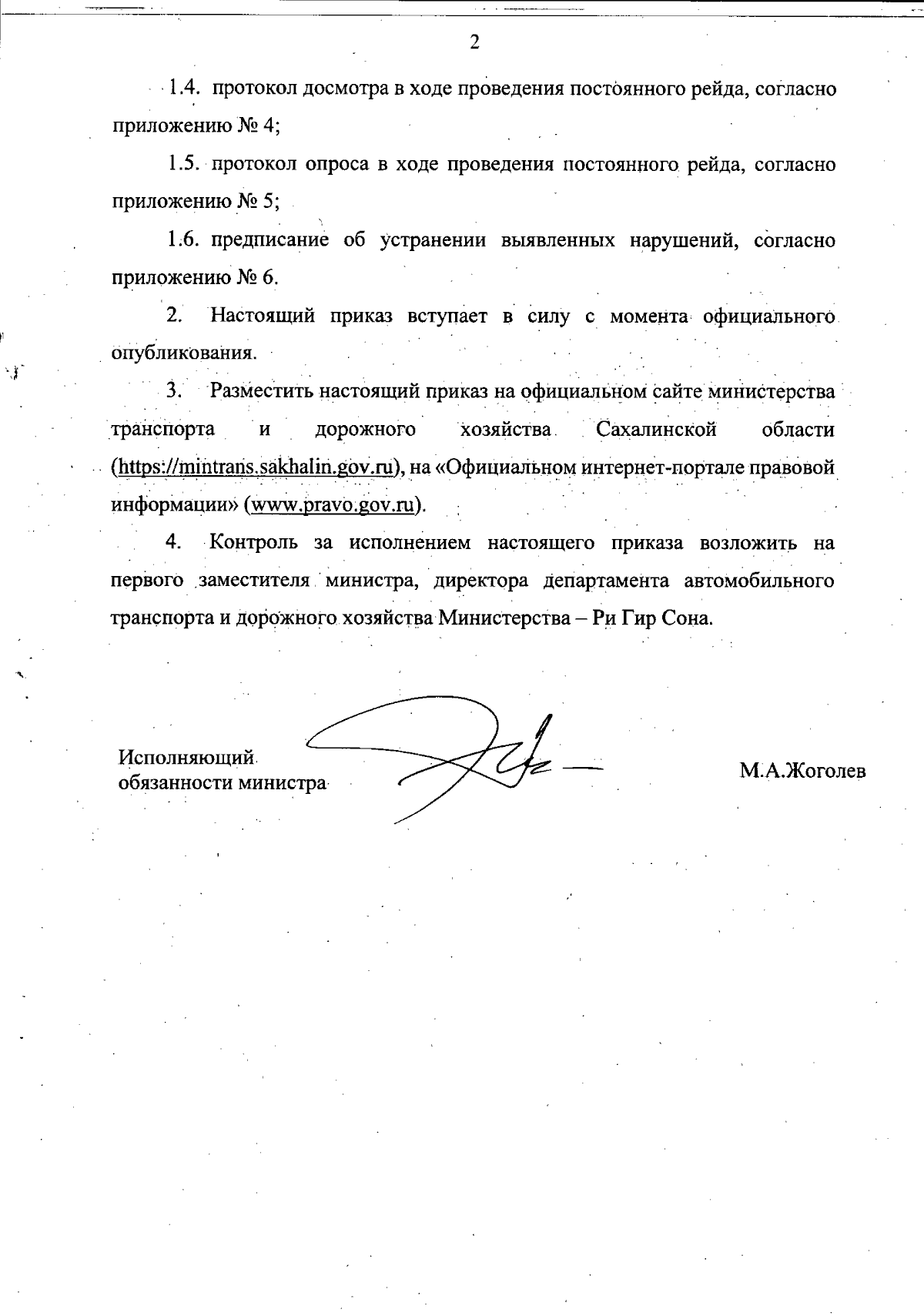 2

1.4. протокол досмотра в ходе проведения постоянного рейда, согласно приложению № 4;

1.5. протокол опроса в ходе проведения постоянного рейда, согласно приложению № 5;

1.6. предписание об устранении выявленных нарушений, согласно приложению № 6.

2. Настоящий приказ вступает в силу с момента официального опубликования.

3. Разместить настоящий приказ на официальном сайте министерства транспорта и дорожного хозяйства Сахалинской области (https://mintrans.sakhalin.gov.ru), на «Официальном интернет-портале правовой информации» (www.pravo.gov.ru).

4. Контроль за исполнением настоящего приказа возложить на первого заместителя министра, директора департамента автомобильного транспорта и дорожного хозяйства Министерства – Ри Гир Сона.

Исполняющий обязанности министра

М.А.Жоголев